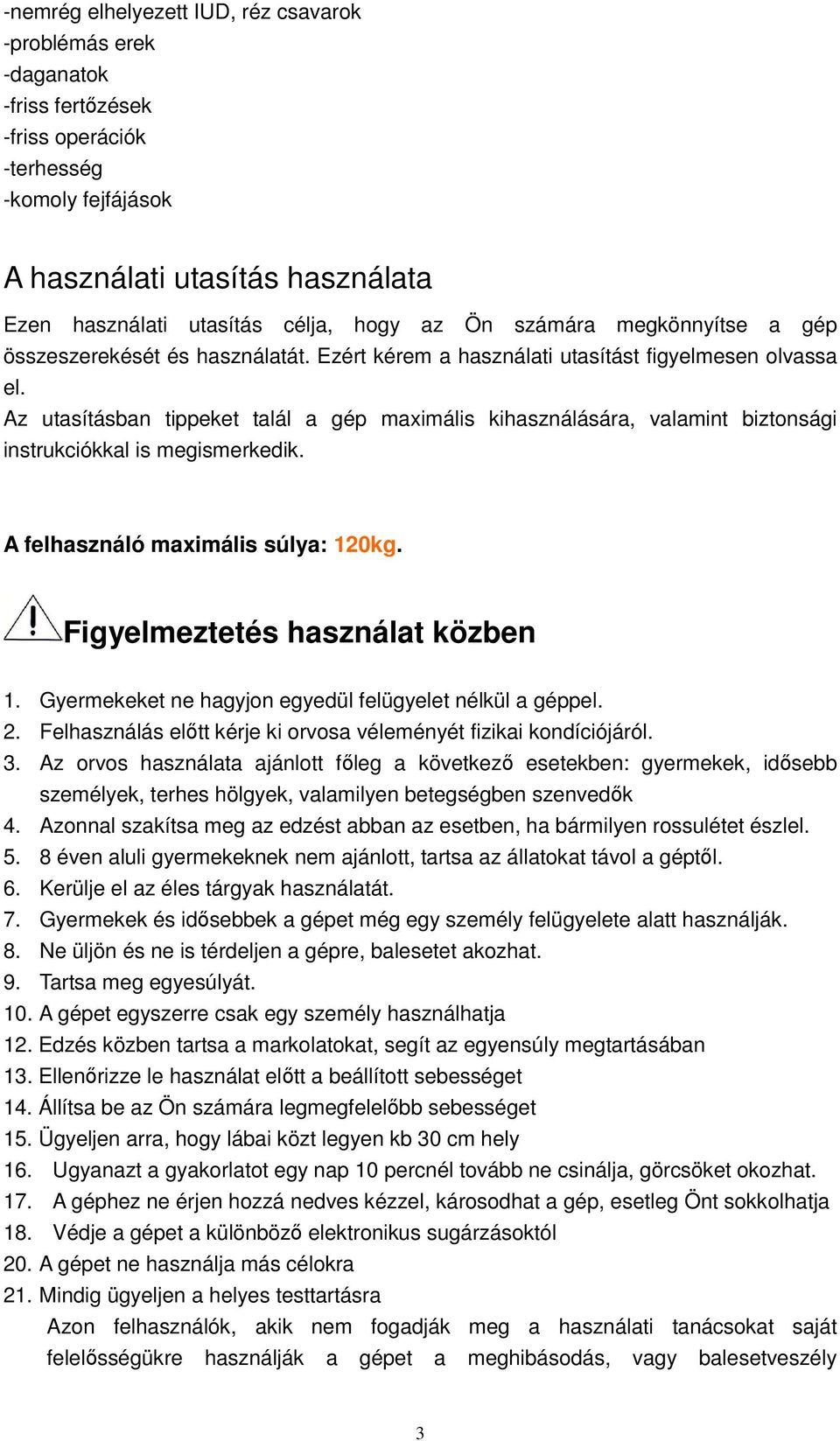 -nemrég elhelyezett IUD, réz csavarok
-problémás erek
-daganatok
-friss fertőzések
-friss operációk
-terhesség
-komoly fejfájások

A használati utasítás használata

Ezen használati utasítás célja, hogy az Ön számára megkönnyítse a gép összeszerekését és használatát. Ezért kérem a használati utasítást figyelmesen olvassa el.
Az utasításban tippeket talál a gép maximális kihasználására, valamint biztonsági instrukciókkal is megismerkedik.

A felhasználó maximális súlya: 120kg.

Figyelmeztetés használat közben

1. Gyermekeket ne hagyjon egyedül felügyelet nélkül a géppel.
2. Felhasználás előtt kérje ki orvosa véleményét fizikai kondíciójáról.
3. Az orvos használata ajánlott főleg a következő esetekben: gyermekek, idősebb személyek, terhes hölgyek, valamilyen betegségben szenvedők
4. Azonnal szakítsa meg az edzést abban az esetben, ha bármilyen rossulétet észlel.
5. 8 éven aluli gyermekeknek nem ajánlott, tartsa az állatokat távol a géptől.
6. Kerülje el az éles tárgyak használatát.
7. Gyermekek és idősebbek a gépet még egy személy felügyelete alatt használják.
8. Ne üljön és ne is térdeljen a gépre, balesetet akozhat.
9. Tartsa meg egyesúlyát.
10. A gépet egyszerre csak egy személy használhatja
12. Edzés közben tartsa a markolatokat, segít az egyensúly megtartásában
13. Ellenőrizze le használat előtt a beállított sebességet
14. Állítsa be az Ön számára legmegfelelőbb sebességet
15. Ügyeljen arra, hogy lábai közt legyen kb 30 cm hely
16. Ugyanazt a gyakorlatot egy nap 10 percnél tovább ne csinálja, görcsöket okozhat.
17. A géphez ne érjen hozzá nedves kézzel, károsodhat a gép, esetleg Önt sokkolhatja
18. Védje a gépet a különböző elektronikus sugárzásoktól
20. A gépet ne használja más célokra
21. Mindig ügyeljen a helyes testtartásra
Azon felhasználók, akik nem fogadják meg a használati tanácsokat saját felelősségükre használják a gépet a meghibásodás, vagy balesetveszély

3